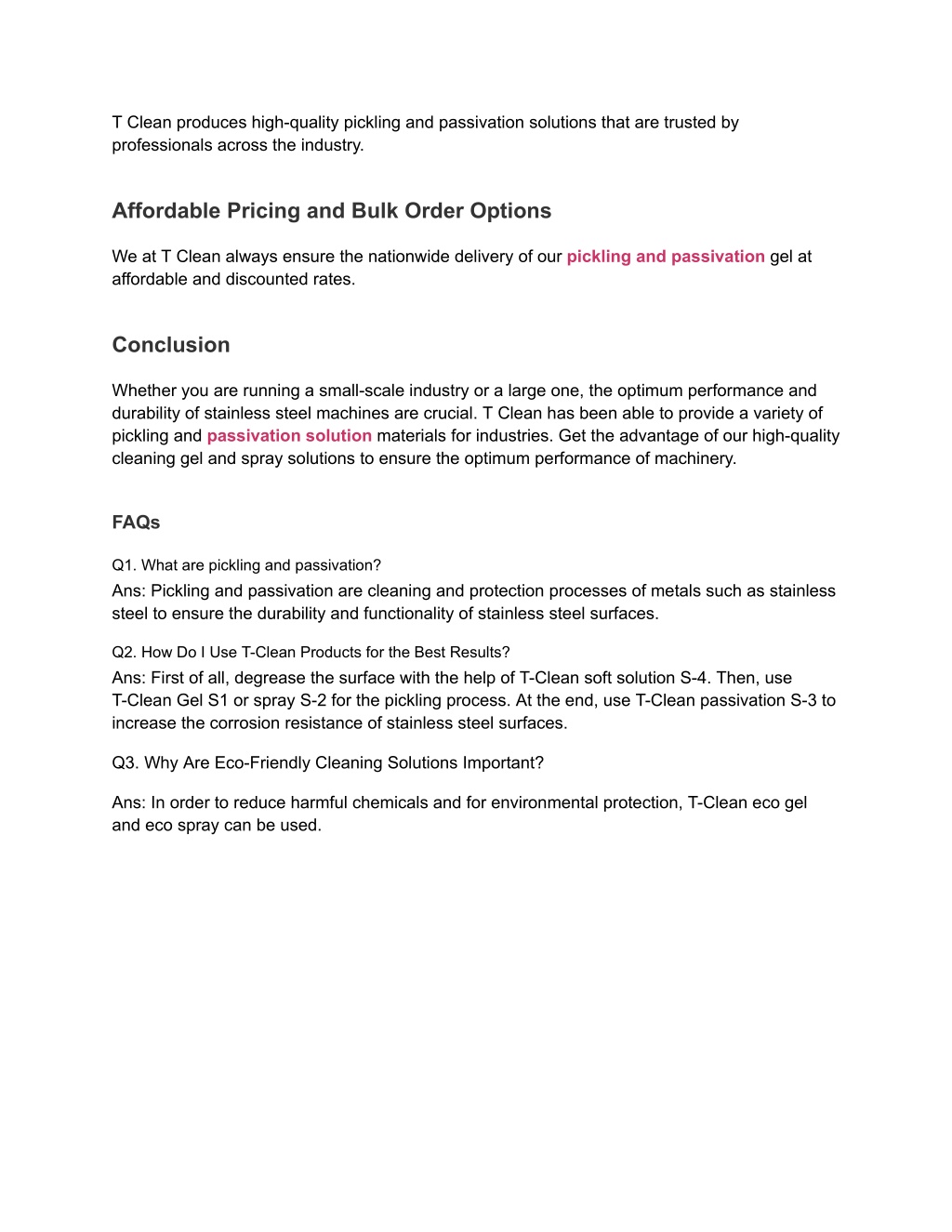 T Clean produces high-quality pickling and passivation solutions that are trusted by professionals across the industry.

Affordable Pricing and Bulk Order Options

We at T Clean always ensure the nationwide delivery of our pickling and passivation gel at affordable and discounted rates.

Conclusion

Whether you are running a small-scale industry or a large one, the optimum performance and durability of stainless steel machines are crucial. T Clean has been able to provide a variety of pickling and passivation solution materials for industries. Get the advantage of our high-quality cleaning gel and spray solutions to ensure the optimum performance of machinery.

FAQs

Q1. What are pickling and passivation?
Ans: Pickling and passivation are cleaning and protection processes of metals such as stainless steel to ensure the durability and functionality of stainless steel surfaces.

Q2. How Do I Use T-Clean Products for the Best Results?
Ans: First of all, degrease the surface with the help of T-Clean soft solution S-4. Then, use T-Clean Gel S1 or spray S-2 for the pickling process. At the end, use T-Clean passivation S-3 to increase the corrosion resistance of stainless steel surfaces.

Q3. Why Are Eco-Friendly Cleaning Solutions Important?

Ans: In order to reduce harmful chemicals and for environmental protection, T-Clean eco gel and eco spray can be used.